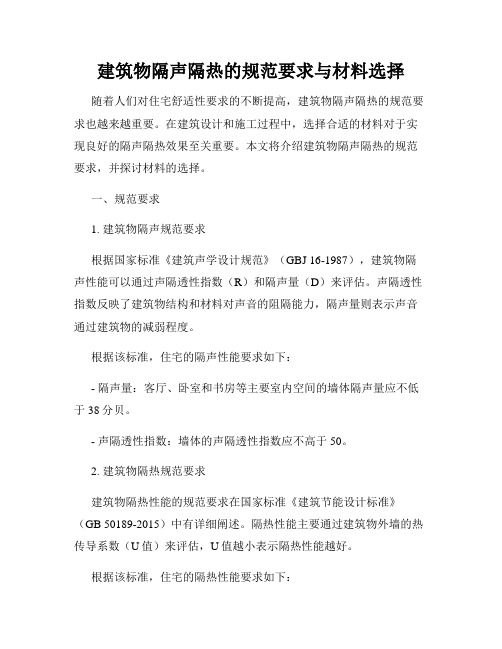 建筑物隔声隔热的规范要求与材料选择

随着人们对住宅舒适性要求的不断提高，建筑物隔声隔热的规范要求也越来越重要。在建筑设计和施工过程中，选择合适的材料对于实现良好的隔声隔热效果至关重要。本文将介绍建筑物隔声隔热的规范要求，并探讨材料的选择。

一、规范要求

1. 建筑物隔声规范要求

根据国家标准《建筑声学设计规范》（GBJ 16-1987），建筑物隔声性能可以通过声隔透性指数（R）和隔声量（D）来评估。声隔透性指数反映了建筑物结构和材料对声音的阻隔能力，隔声量则表示声音通过建筑物的减弱程度。

根据该标准，住宅的隔声性能要求如下：

- 隔声量：客厅、卧室和书房等主要室内空间的墙体隔声量应不低于 38 分贝。

- 声隔透性指数：墙体的声隔透性指数应不高于 50。

2. 建筑物隔热规范要求

建筑物隔热性能的规范要求在国家标准《建筑节能设计标准》（GB 50189-2015）中有详细阐述。隔热性能主要通过建筑物外墙的热传导系数（U 值）来评估，U 值越小表示隔热性能越好。

根据该标准，住宅的隔热性能要求如下：